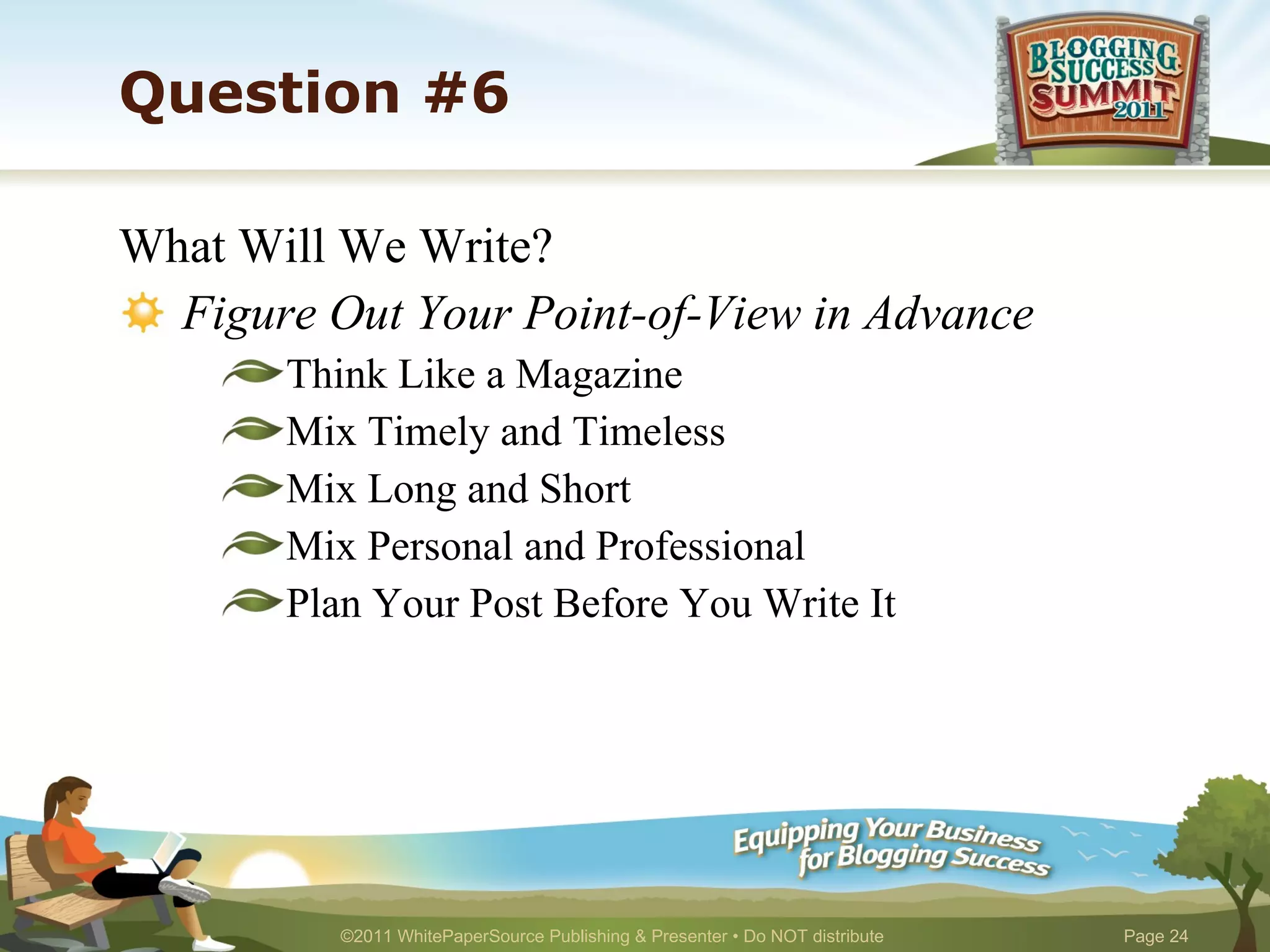 Question #6

BLOGGING SUCCESS SUMMIT 2011

What Will We Write?

Figure Out Your Point-of-View in Advance

Think Like a Magazine

Mix Timely and Timeless

Mix Long and Short

Mix Personal and Professional

Plan Your Post Before You Write It

Equipping Your Business for Blogging Success

©2011 WhitePaperSource Publishing & Presenter • Do NOT distribute

Page 24